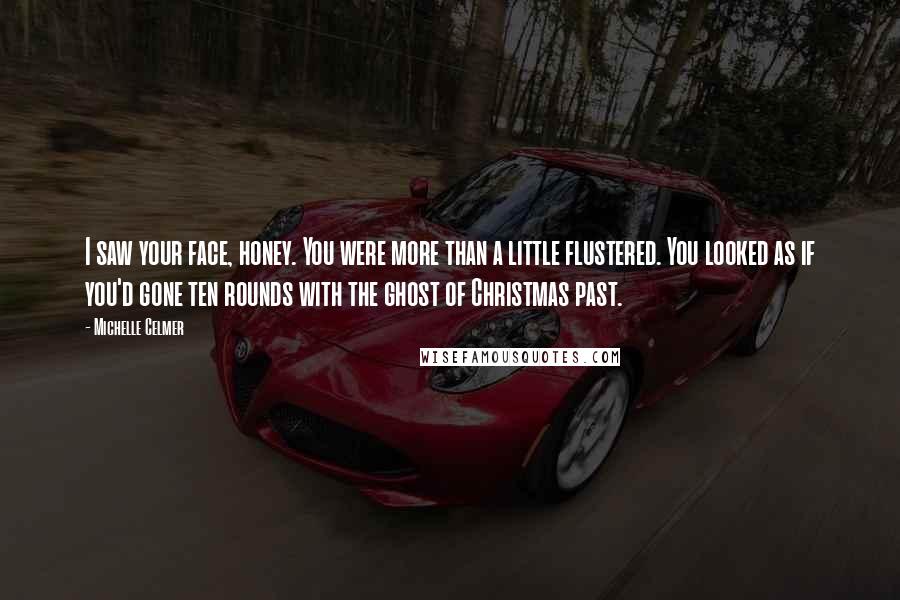 I saw your face, honey. You were more than a little flustered. You looked as if you'd gone ten rounds with the ghost of Christmas past.

- Michelle Celmer

WISEFAMOUSQUOTES.COM